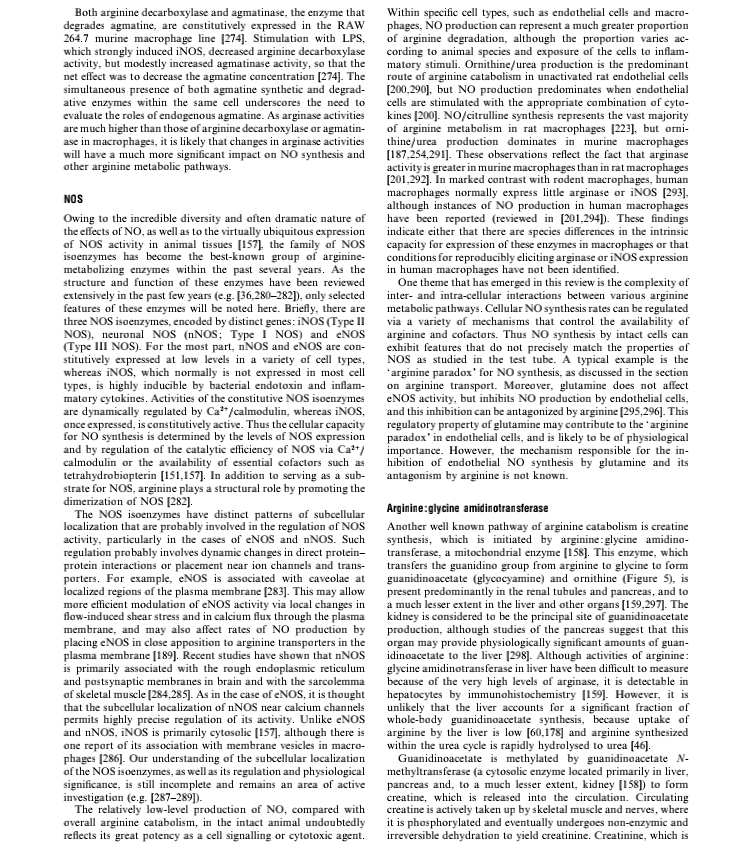 Both arginine decarboxylase and agmatinase, the enzyme that degrades agmatine, are constitutively expressed in the RAW 264.7 murine macrophage line [274]. Stimulation with LPS, which strongly induced iNOS, decreased arginine decarboxylase activity, but modestly increased agmatinase activity, so that the net effect was to decrease the agmatine concentration [274]. The simultaneous presence of both agmatine synthetic and degradative enzymes within the same cell underscores the need to evaluate the roles of endogenous agmatine. As arginase activities are much higher than those of arginine decarboxylase or agmatinase in macrophages, it is likely that changes in arginase activities will have a much more significant impact on NO synthesis and other arginine metabolic pathways.

NOS

Owing to the incredible diversity and often dramatic nature of the effects of NO, as well as to the virtually ubiquitous expression of NOS activity in animal tissues [157], the family of NOS isoenzymes has become the best-known group of arginine-metabolizing enzymes within the past several years. As the structure and function of these enzymes have been reviewed extensively in the past few years (e.g. [36,280–282]), only selected features of these enzymes will be noted here. Briefly, there are three NOS isoenzymes, encoded by distinct genes: iNOS (Type II NOS), neuronal NOS (nNOS; Type I NOS) and eNOS (Type III NOS). For the most part, nNOS and eNOS are constitutively expressed at low levels in a variety of cell types, whereas iNOS, which normally is not expressed in most cell types, is highly inducible by bacterial endotoxin and inflammatory cytokines. Activities of the constitutive NOS isoenzymes are dynamically regulated by $Ca^{2+}$/calmodulin, whereas iNOS, once expressed, is constitutively active. Thus the cellular capacity for NO synthesis is determined by the levels of NOS expression and by regulation of the catalytic efficiency of NOS via $Ca^{2+}$/calmodulin or the availability of essential cofactors such as tetrahydrobiopterin [151,157]. In addition to serving as a substrate for NOS, arginine plays a structural role by promoting the dimerization of NOS [282].

The NOS isoenzymes have distinct patterns of subcellular localization that are probably involved in the regulation of NOS activity, particularly in the cases of eNOS and nNOS. Such regulation probably involves dynamic changes in direct protein–protein interactions or placement near ion channels and transporters. For example, eNOS is associated with caveolae at localized regions of the plasma membrane [283]. This may allow more efficient modulation of eNOS activity via local changes in flow-induced shear stress and in calcium flux through the plasma membrane, and may also affect rates of NO production by placing eNOS in close apposition to arginine transporters in the plasma membrane [189]. Recent studies have shown that nNOS is primarily associated with the rough endoplasmic reticulum and postsynaptic membranes in brain and with the sarcolemma of skeletal muscle [284,285]. As in the case of eNOS, it is thought that the subcellular localization of nNOS near calcium channels permits highly precise regulation of its activity. Unlike eNOS and nNOS, iNOS is primarily cytosolic [157], although there is one report of its association with membrane vesicles in macrophages [286]. Our understanding of the subcellular localization of the NOS isoenzymes, as well as its regulation and physiological significance, is still incomplete and remains an area of active investigation (e.g. [287–289]).

The relatively low-level production of NO, compared with overall arginine catabolism, in the intact animal undoubtedly reflects its great potency as a cell signalling or cytotoxic agent. Within specific cell types, such as endothelial cells and macrophages, NO production can represent a much greater proportion of arginine degradation, although the proportion varies according to animal species and exposure of the cells to inflammatory stimuli. Ornithine/urea production is the predominant route of arginine catabolism in unactivated rat endothelial cells [200,290], but NO production predominates when endothelial cells are stimulated with the appropriate combination of cytokines [200]. NO/citrulline synthesis represents the vast majority of arginine metabolism in rat macrophages [223], but ornithine/urea production dominates in murine macrophages [187,254,291]. These observations reflect the fact that arginase activity is greater in murine macrophages than in rat macrophages [201,292]. In marked contrast with rodent macrophages, human macrophages normally express little arginase or iNOS [293], although instances of NO production in human macrophages have been reported (reviewed in [201,294]). These findings indicate either that there are species differences in the intrinsic capacity for expression of these enzymes in macrophages or that conditions for reproducibly eliciting arginase or iNOS expression in human macrophages have not been identified.

One theme that has emerged in this review is the complexity of inter- and intra-cellular interactions between various arginine metabolic pathways. Cellular NO synthesis rates can be regulated via a variety of mechanisms that control the availability of arginine and cofactors. Thus NO synthesis by intact cells can exhibit features that do not precisely match the properties of NOS as studied in the test tube. A typical example is the 'arginine paradox' for NO synthesis, as discussed in the section on arginine transport. Moreover, glutamine does not affect eNOS activity, but inhibits NO production by endothelial cells, and this inhibition can be antagonized by arginine [295,296]. This regulatory property of glutamine may contribute to the 'arginine paradox' in endothelial cells, and is likely to be of physiological importance. However, the mechanism responsible for the inhibition of endothelial NO synthesis by glutamine and its antagonism by arginine is not known.

Arginine:glycine amidinotransferase

Another well known pathway of arginine catabolism is creatine synthesis, which is initiated by arginine:glycine amidinotransferase, a mitochondrial enzyme [158]. This enzyme, which transfers the guanidino group from arginine to glycine to form guanidinoacetate (glycocyamine) and ornithine (Figure 5), is present predominantly in the renal tubules and pancreas, and to a much lesser extent in the liver and other organs [159,297]. The kidney is considered to be the principal site of guanidinoacetate production, although studies of the pancreas suggest that this organ may provide physiologically significant amounts of guanidinoacetate to the liver [298]. Although activities of arginine:glycine amidinotransferase in liver have been difficult to measure because of the very high levels of arginase, it is detectable in hepatocytes by immunohistochemistry [159]. However, it is unlikely that the liver accounts for a significant fraction of whole-body guanidinoacetate synthesis, because uptake of arginine by the liver is low [60,178] and arginine synthesized within the urea cycle is rapidly hydrolysed to urea [46].

Guanidinoacetate is methylated by guanidinoacetate N-methyltransferase (a cytosolic enzyme located primarily in liver, pancreas and, to a much lesser extent, kidney [158]) to form creatine, which is released into the circulation. Circulating creatine is actively taken up by skeletal muscle and nerves, where it is phosphorylated and eventually undergoes non-enzymic and irreversible dehydration to yield creatinine. Creatinine, which is